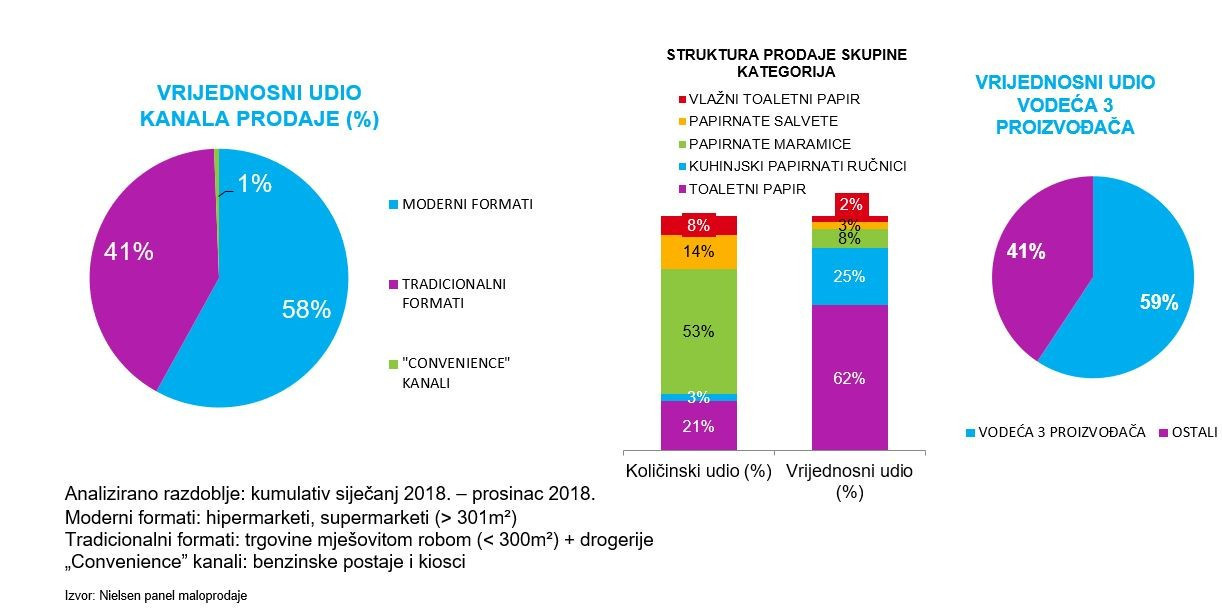 VRIJEDNOSNI UDIO KANALA PRODAJE (%)

1%
41%
58%

MODERNI FORMATI
TRADICIONALNI FORMATI
"CONVENIENCE" KANALI

STRUKTURA PRODAJE SKUPINE KATEGORIJA

VLAŽNI TOALETNI PAPIR
PAPIRNATE SALVETE
PAPIRNATE MARAMICE
KUHINJSKI PAPIRNATI RUČNICI
TOALETNI PAPIR

8%
14%
53%
3%
21%

2%
3%
8%
25%
62%

Količinski udio (%)
Vrijednosni udio (%)

VRIJEDNOSNI UDIO VODEĆA 3 PROIZVOĐAČA

41%
59%

VODEĆA 3 PROIZVOĐAČA
OSTALI

Analizirano razdoblje: kumulativ siječanj 2018. – prosinac 2018.
Moderni formati: hipermarketi, supermarketi (> 301m²)
Tradicionalni formati: trgovine mješovitom robom (< 300m²) + drogerije
„Convenience" kanali: benzinske postaje i kiosci

Izvor: Nielsen panel maloprodaje